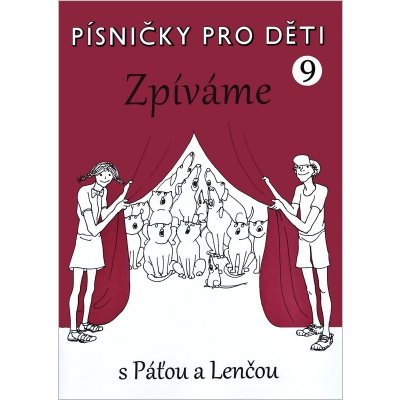 PÍSNIČKY PRO DĚTI
9
Zpíváme

s Páťou a Lenčou